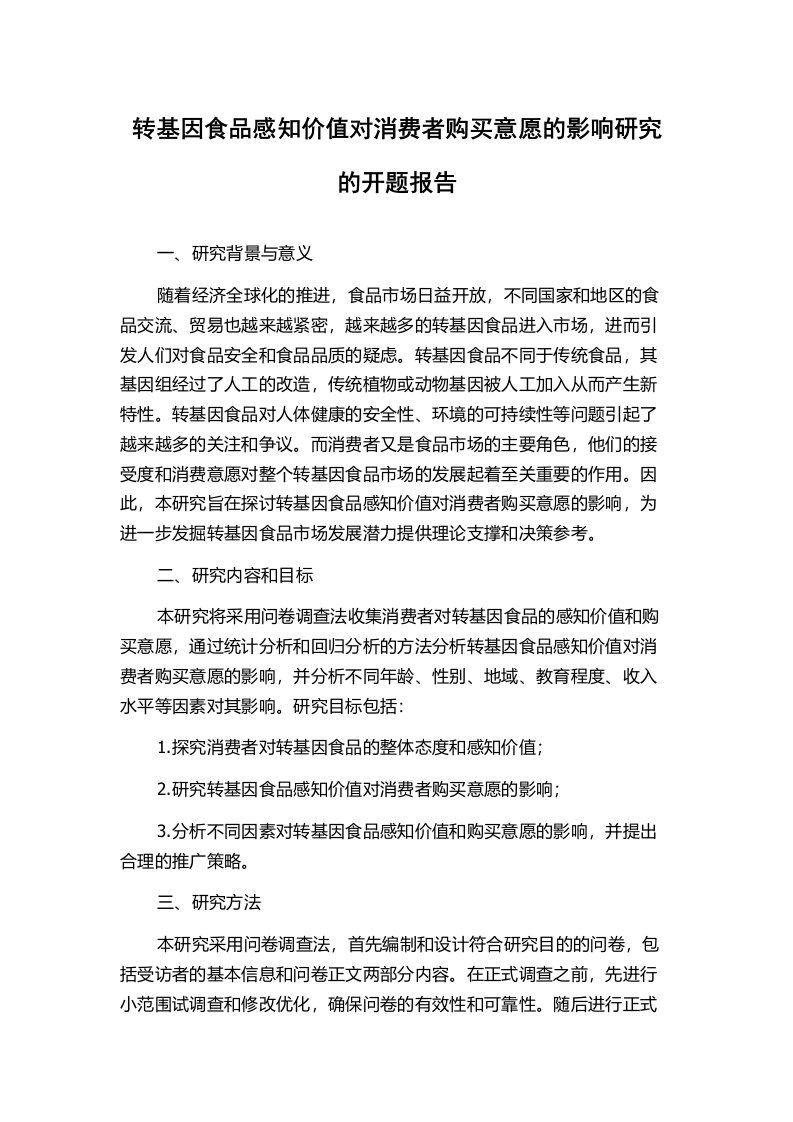 转基因食品感知价值对消费者购买意愿的影响研究的开题报告

一、研究背景与意义

随着经济全球化的推进，食品市场日益开放，不同国家和地区的食品交流、贸易也越来越紧密，越来越多的转基因食品进入市场，进而引发人们对食品安全和食品品质的疑虑。转基因食品不同于传统食品，其基因组经过了人工的改造，传统植物或动物基因被人工加入从而产生新特性。转基因食品对人体健康的安全性、环境的可持续性等问题引起了越来越多的关注和争议。而消费者又是食品市场的主要角色，他们的接受度和消费意愿对整个转基因食品市场的发展起着至关重要的作用。因此，本研究旨在探讨转基因食品感知价值对消费者购买意愿的影响，为进一步发掘转基因食品市场发展潜力提供理论支撑和决策参考。

二、研究内容和目标

本研究将采用问卷调查法收集消费者对转基因食品的感知价值和购买意愿，通过统计分析和回归分析的方法分析转基因食品感知价值对消费者购买意愿的影响，并分析不同年龄、性别、地域、教育程度、收入水平等因素对其影响。研究目标包括：

1.探究消费者对转基因食品的整体态度和感知价值；

2.研究转基因食品感知价值对消费者购买意愿的影响；

3.分析不同因素对转基因食品感知价值和购买意愿的影响，并提出合理的推广策略。

三、研究方法

本研究采用问卷调查法，首先编制和设计符合研究目的的问卷，包括受访者的基本信息和问卷正文两部分内容。在正式调查之前，先进行小范围试调查和修改优化，确保问卷的有效性和可靠性。随后进行正式